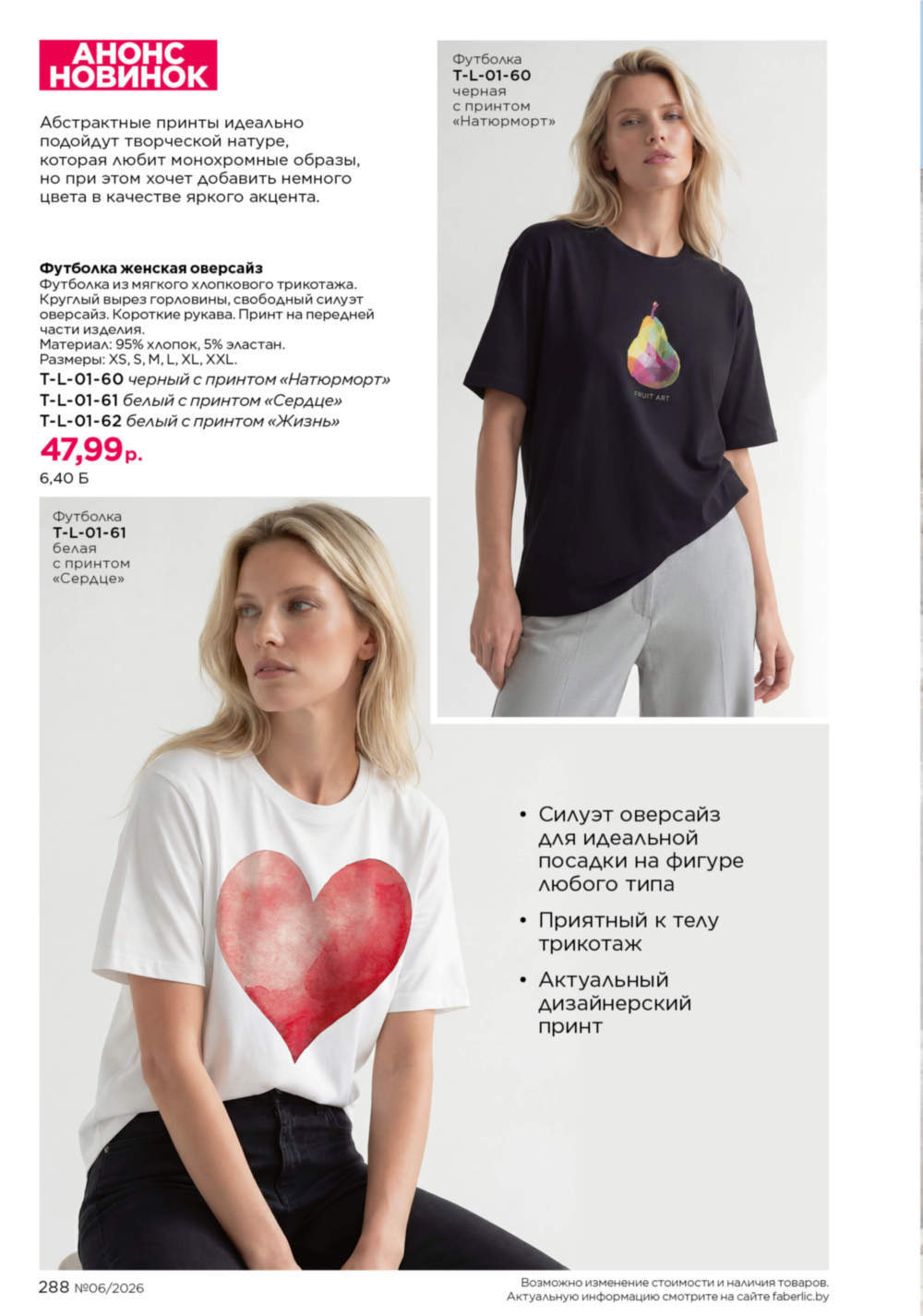 АНОНС
НОВИНОК

Абстрактные принты идеально подойдут творческой натуре, которая любит монохромные образы, но при этом хочет добавить немного цвета в качестве яркого акцента.

Футболка женская оверсайз
Футболка из мягкого хлопкового трикотажа. Круглый вырез горловины, свободный силуэт оверсайз. Короткие рукава. Принт на передней части изделия.
Материал: 95% хлопок, 5% эластан.
Размеры: XS, S, M, L, XL, XXL.
T-L-01-60 черный с принтом «Натюрморт»
T-L-01-61 белый с принтом «Сердце»
T-L-01-62 белый с принтом «Жизнь»
47,99 р.
6,40 Б

Футболка
T-L-01-60
черная
с принтом
«Натюрморт»

FRUIT ART

Футболка
T-L-01-61
белая
с принтом
«Сердце»

• Силуэт оверсайз для идеальной посадки на фигуре любого типа
• Приятный к телу трикотаж
• Актуальный дизайнерский принт

288 №06/2026

Возможно изменение стоимости и наличия товаров.
Актуальную информацию смотрите на сайте faberlic.by